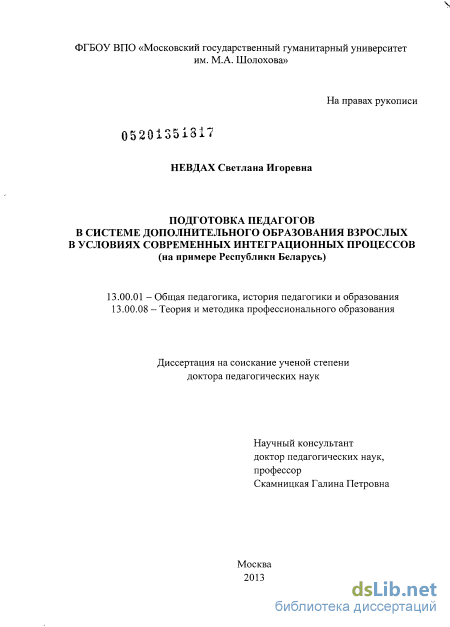 ФГБОУ ВПО «Московский государственный гуманитарный университет им. М.А. Шолохова»

На правах рукописи

05201351317

НЕВДАХ Светлана Игоревна

ПОДГОТОВКА ПЕДАГОГОВ
В СИСТЕМЕ ДОПОЛНИТЕЛЬНОГО ОБРАЗОВАНИЯ ВЗРОСЛЫХ
В УСЛОВИЯХ СОВРЕМЕННЫХ ИНТЕГРАЦИОННЫХ ПРОЦЕССОВ
(на примере Республики Беларусь)

13.00.01 – Общая педагогика, история педагогики и образования
13.00.08 – Теория и методика профессионального образования

Диссертация на соискание ученой степени
доктора педагогических наук

Научный консультант
доктор педагогических наук,
профессор
Скамницкая Галина Петровна

Москва
2013

dsLib.net
библиотека диссертаций